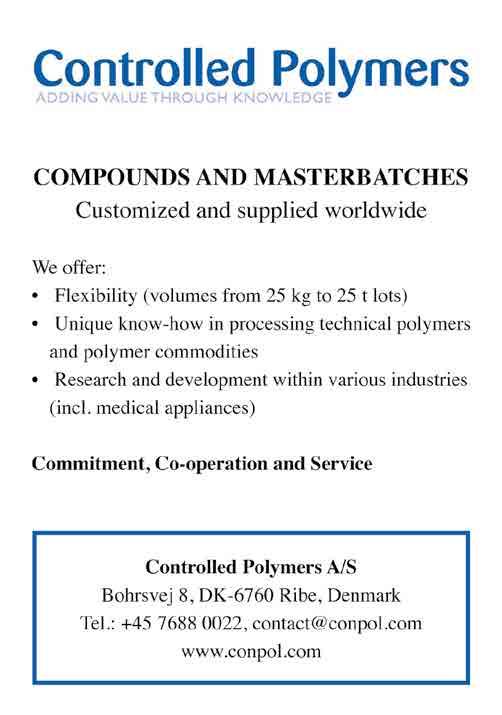 Controlled Polymers
ADDING VALUE THROUGH KNOWLEDGE

COMPOUNDS AND MASTERBATCHES
Customized and supplied worldwide

We offer:
• Flexibility (volumes from 25 kg to 25 t lots)
• Unique know-how in processing technical polymers and polymer commodities
• Research and development within various industries (incl. medical appliances)

Commitment, Co-operation and Service

Controlled Polymers A/S
Bohrsvej 8, DK-6760 Ribe, Denmark
Tel.: +45 7688 0022, contact@conpol.com
www.conpol.com